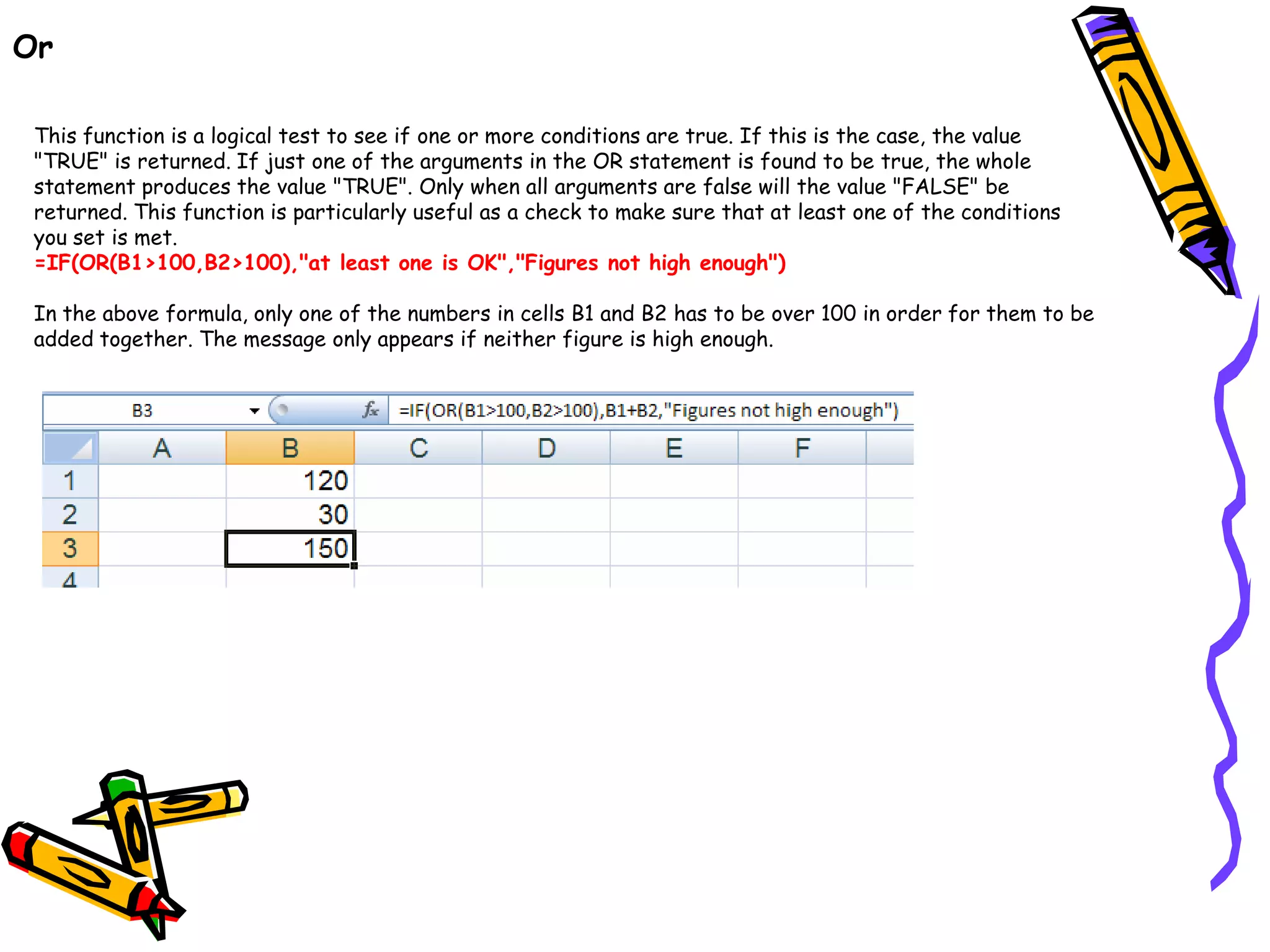 Or

This function is a logical test to see if one or more conditions are true. If this is the case, the value "TRUE" is returned. If just one of the arguments in the OR statement is found to be true, the whole statement produces the value "TRUE". Only when all arguments are false will the value "FALSE" be returned. This function is particularly useful as a check to make sure that at least one of the conditions you set is met.
=IF(OR(B1>100,B2>100),"at least one is OK","Figures not high enough")

In the above formula, only one of the numbers in cells B1 and B2 has to be over 100 in order for them to be added together. The message only appears if neither figure is high enough.

B3
fx
=IF(OR(B1>100,B2>100),B1+B2,"Figures not high enough")

|  | A | B | C | D | E | F |
|---|---|---|---|---|---|---|
| 1 |  | 120 |  |  |  |  |
| 2 |  | 30 |  |  |  |  |
| 3 |  | 150 |  |  |  |  |
| 4 |  |  |  |  |  |  |